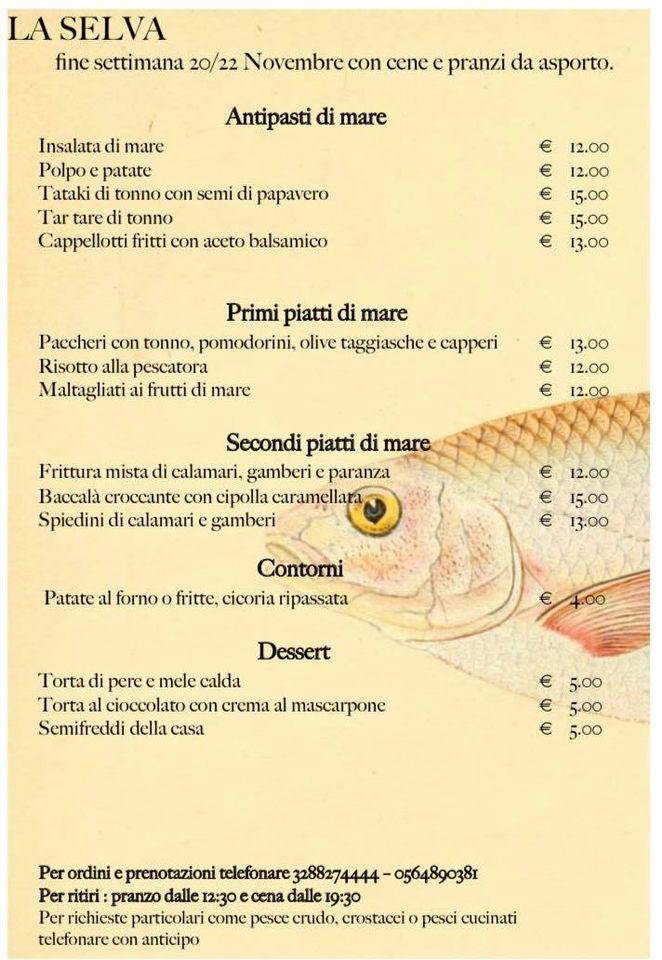 LA SELVA
fine settimana 20/22 Novembre con cene e pranzi da asporto.

Antipasti di mare

| | |
|---|---|
| Insalata di mare | € 12.00 |
| Polpo e patate | € 12.00 |
| Tataki di tonno con semi di papavero | € 15.00 |
| Tar tare di tonno | € 15.00 |
| Cappellotti fritti con aceto balsamico | € 13.00 |

Primi piatti di mare

| | |
|---|---|
| Paccheri con tonno, pomodorini, olive taggiasche e capperi | € 13.00 |
| Risotto alla pescatora | € 12.00 |
| Maltagliati ai frutti di mare | € 12.00 |

Secondi piatti di mare

| | |
|---|---|
| Frittura mista di calamari, gamberi e paranza | € 12.00 |
| Baccalà croccante con cipolla caramellata | € 15.00 |
| Spiedini di calamari e gamberi | € 13.00 |

Contorni

| | |
|---|---|
| Patate al forno o fritte, cicoria ripassata | € 4.00 |

Dessert

| | |
|---|---|
| Torta di pere e mele calda | € 5.00 |
| Torta al cioccolato con crema al mascarpone | € 5.00 |
| Semifreddi della casa | € 5.00 |

Per ordini e prenotazioni telefonare 3288274444 – 0564890381
Per ritiri : pranzo dalle 12:30 e cena dalle 19:30
Per richieste particolari come pesce crudo, crostacei o pesci cucinati telefonare con anticipo